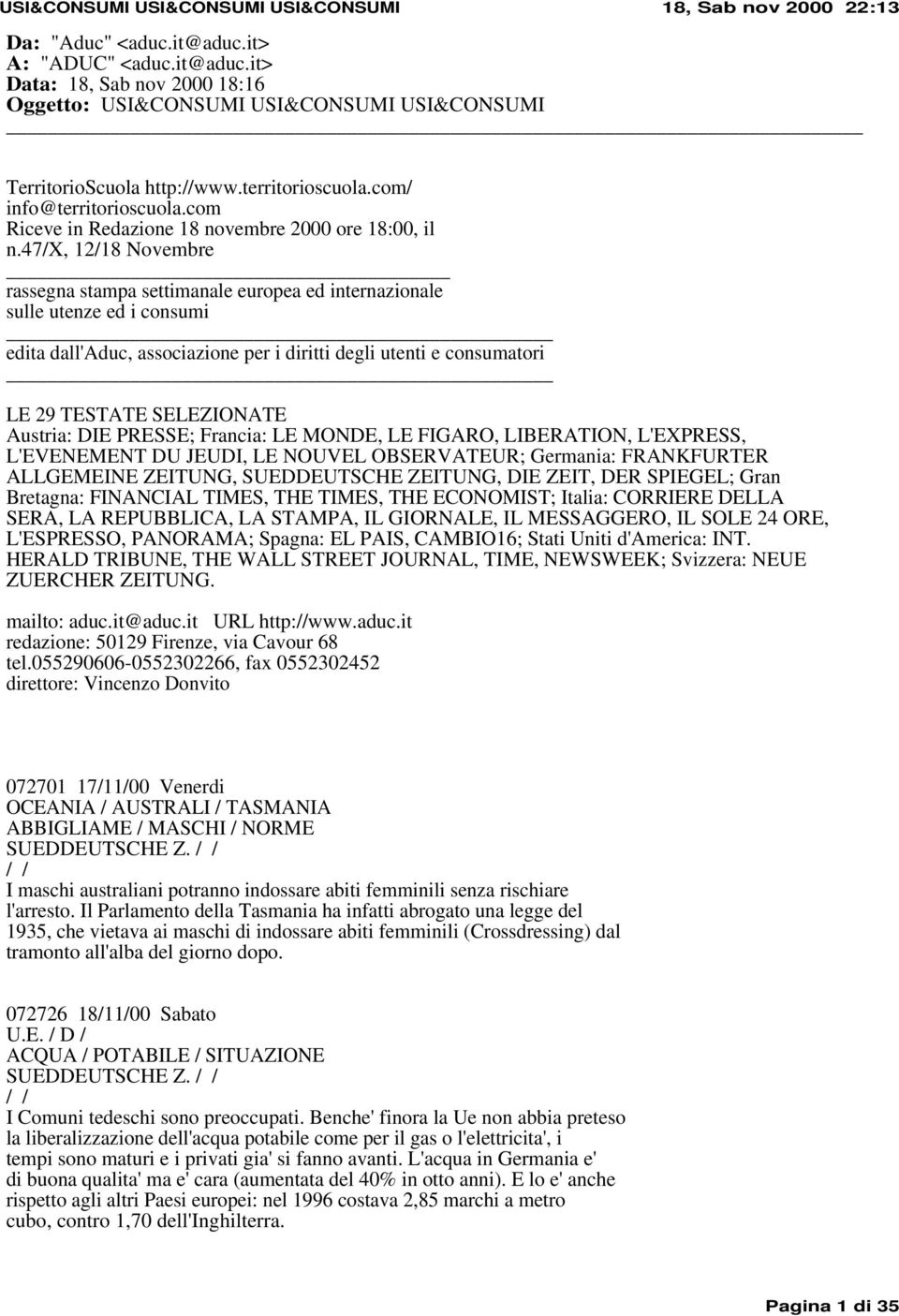 USI&CONSUMI USI&CONSUMI USI&CONSUMI 18, Sab nov 2000 22:13

Da: "Aduc" <aduc.it@aduc.it>
A: "ADUC" <aduc.it@aduc.it>
Data: 18, Sab nov 2000 18:16
Oggetto: USI&CONSUMI USI&CONSUMI USI&CONSUMI

TerritorioScuola http://www.territorioscuola.com/ info@territorioscuola.com
Riceve in Redazione 18 novembre 2000 ore 18:00, il n.47/X, 12/18 Novembre

rassegna stampa settimanale europea ed internazionale sulle utenze ed i consumi

edita dall'Aduc, associazione per i diritti degli utenti e consumatori

LE 29 TESTATE SELEZIONATE
Austria: DIE PRESSE; Francia: LE MONDE, LE FIGARO, LIBERATION, L'EXPRESS, L'EVENEMENT DU JEUDI, LE NOUVEL OBSERVATEUR; Germania: FRANKFURTER ALLGEMEINE ZEITUNG, SUEDDEUTSCHE ZEITUNG, DIE ZEIT, DER SPIEGEL; Gran Bretagna: FINANCIAL TIMES, THE TIMES, THE ECONOMIST; Italia: CORRIERE DELLA SERA, LA REPUBBLICA, LA STAMPA, IL GIORNALE, IL MESSAGGERO, IL SOLE 24 ORE, L'ESPRESSO, PANORAMA; Spagna: EL PAIS, CAMBIO16; Stati Uniti d'America: INT. HERALD TRIBUNE, THE WALL STREET JOURNAL, TIME, NEWSWEEK; Svizzera: NEUE ZUERCHER ZEITUNG.

mailto: aduc.it@aduc.it URL http://www.aduc.it
redazione: 50129 Firenze, via Cavour 68
tel.055290606-0552302266, fax 0552302452
direttore: Vincenzo Donvito

072701 17/11/00 Venerdi
OCEANIA / AUSTRALI / TASMANIA
ABBIGLIAME / MASCHI / NORME
SUEDDEUTSCHE Z. / /
/ /
I maschi australiani potranno indossare abiti femminili senza rischiare l'arresto. Il Parlamento della Tasmania ha infatti abrogato una legge del 1935, che vietava ai maschi di indossare abiti femminili (Crossdressing) dal tramonto all'alba del giorno dopo.

072726 18/11/00 Sabato
U.E. / D /
ACQUA / POTABILE / SITUAZIONE
SUEDDEUTSCHE Z. / /
/ /
I Comuni tedeschi sono preoccupati. Benche' finora la Ue non abbia preteso la liberalizzazione dell'acqua potabile come per il gas o l'elettricita', i tempi sono maturi e i privati gia' si fanno avanti. L'acqua in Germania e' di buona qualita' ma e' cara (aumentata del 40% in otto anni). E lo e' anche rispetto agli altri Paesi europei: nel 1996 costava 2,85 marchi a metro cubo, contro 1,70 dell'Inghilterra.

Pagina 1 di 35